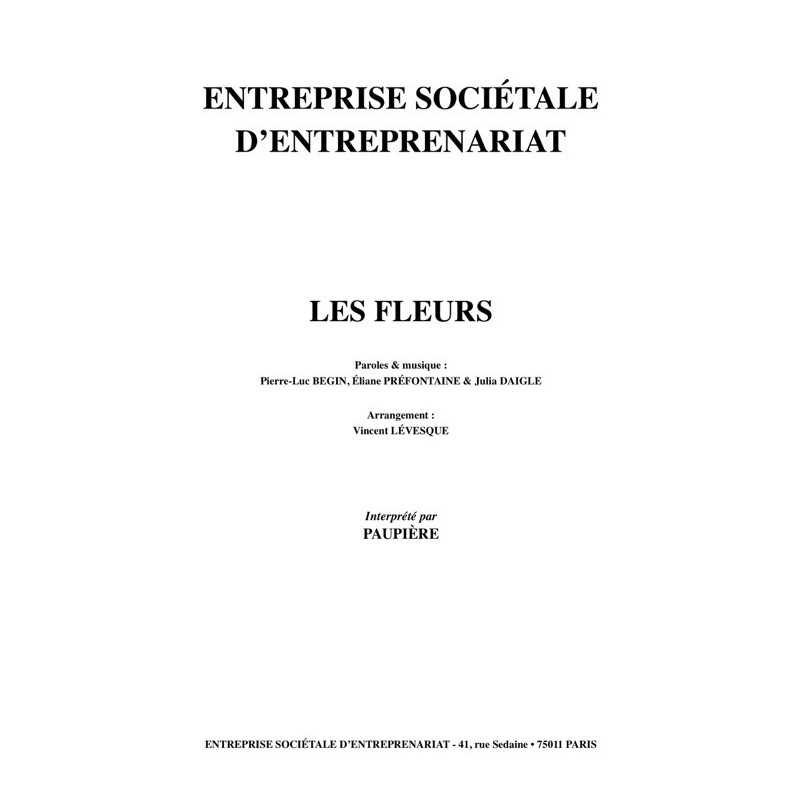 ENTREPRISE SOCIÉTALE D'ENTREPRENARIAT

LES FLEURS

Paroles & musique :
Pierre-Luc BEGIN, Éliane PRÉFONTAINE & Julia DAIGLE

Arrangement :
Vincent LÉVESQUE

Interprété par
PAUPIÈRE

ENTREPRISE SOCIÉTALE D'ENTREPRENARIAT - 41, rue Sedaine • 75011 PARIS